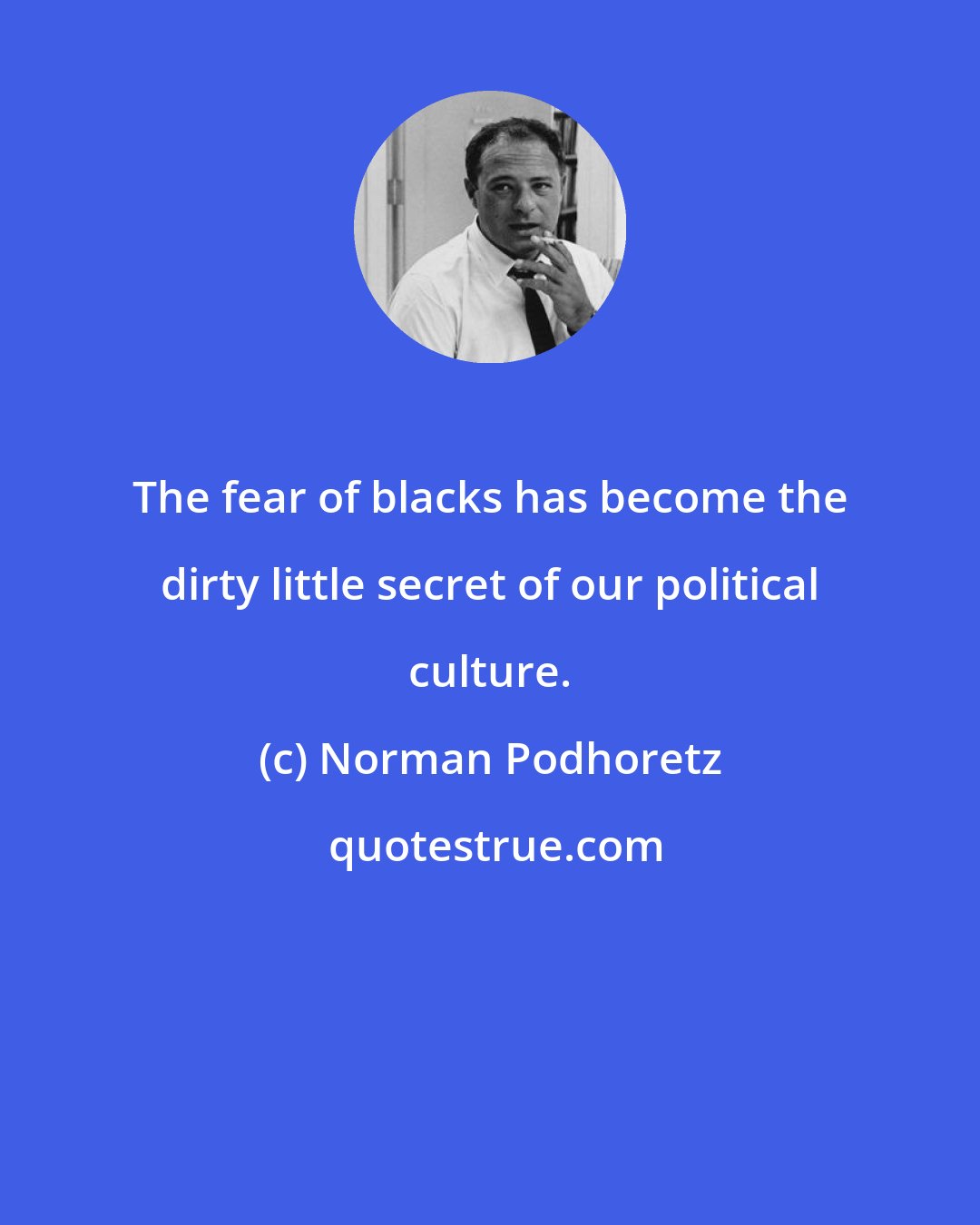 The fear of blacks has become the dirty little secret of our political culture.

(c) Norman Podhoretz

quotestrue.com